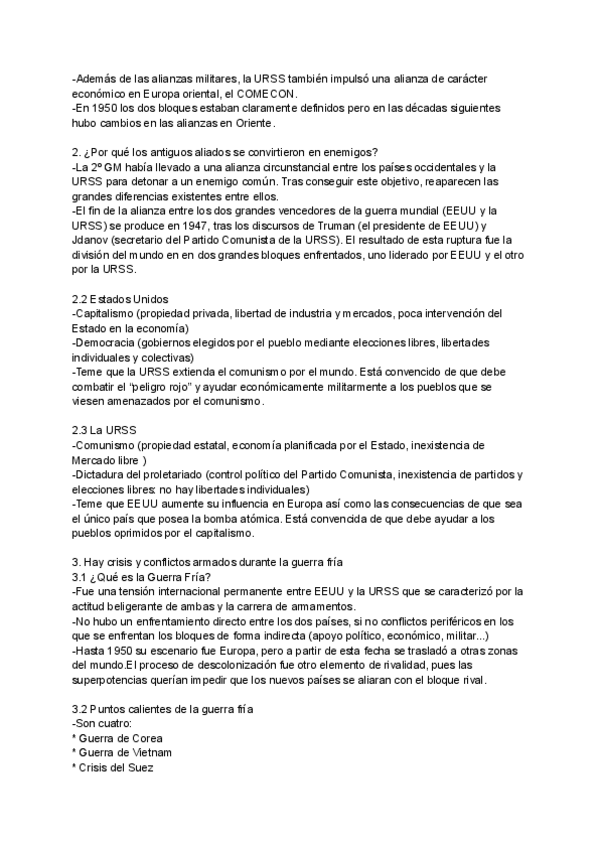 -Además de las alianzas militares, la URSS también impulsó una alianza de carácter económico en Europa oriental, el COMECON.
-En 1950 los dos bloques estaban claramente definidos pero en las décadas siguientes hubo cambios en las alianzas en Oriente.

2. ¿Por qué los antiguos aliados se convirtieron en enemigos?
-La 2º GM había llevado a una alianza circunstancial entre los países occidentales y la URSS para detonar a un enemigo común. Tras conseguir este objetivo, reaparecen las grandes diferencias existentes entre ellos.
-El fin de la alianza entre los dos grandes vencedores de la guerra mundial (EEUU y la URSS) se produce en 1947, tras los discursos de Truman (el presidente de EEUU) y Jdanov (secretario del Partido Comunista de la URSS). El resultado de esta ruptura fue la división del mundo en en dos grandes bloques enfrentados, uno liderado por EEUU y el otro por la URSS.

2.2 Estados Unidos
-Capitalismo (propiedad privada, libertad de industria y mercados, poca intervención del Estado en la economía)
-Democracia (gobiernos elegidos por el pueblo mediante elecciones libres, libertades individuales y colectivas)
-Teme que la URSS extienda el comunismo por el mundo. Está convencido de que debe combatir el "peligro rojo" y ayudar económicamente militarmente a los pueblos que se viesen amenazados por el comunismo.

2.3 La URSS
-Comunismo (propiedad estatal, economía planificada por el Estado, inexistencia de Mercado libre )
-Dictadura del proletariado (control político del Partido Comunista, inexistencia de partidos y elecciones libres: no hay libertades individuales)
-Teme que EEUU aumente su influencia en Europa así como las consecuencias de que sea el único país que posea la bomba atómica. Está convencida de que debe ayudar a los pueblos oprimidos por el capitalismo.

3. Hay crisis y conflictos armados durante la guerra fría
3.1 ¿Qué es la Guerra Fría?
-Fue una tensión internacional permanente entre EEUU y la URSS que se caracterizó por la actitud beligerante de ambas y la carrera de armamentos.
-No hubo un enfrentamiento directo entre los dos países, si no conflictos periféricos en los que se enfrentan los bloques de forma indirecta (apoyo político, económico, militar...)
-Hasta 1950 su escenario fue Europa, pero a partir de esta fecha se trasladó a otras zonas del mundo.El proceso de descolonización fue otro elemento de rivalidad, pues las superpotencias querían impedir que los nuevos países se aliaran con el bloque rival.

3.2 Puntos calientes de la guerra fría
-Son cuatro:
* Guerra de Corea
* Guerra de Vietnam
* Crisis del Suez